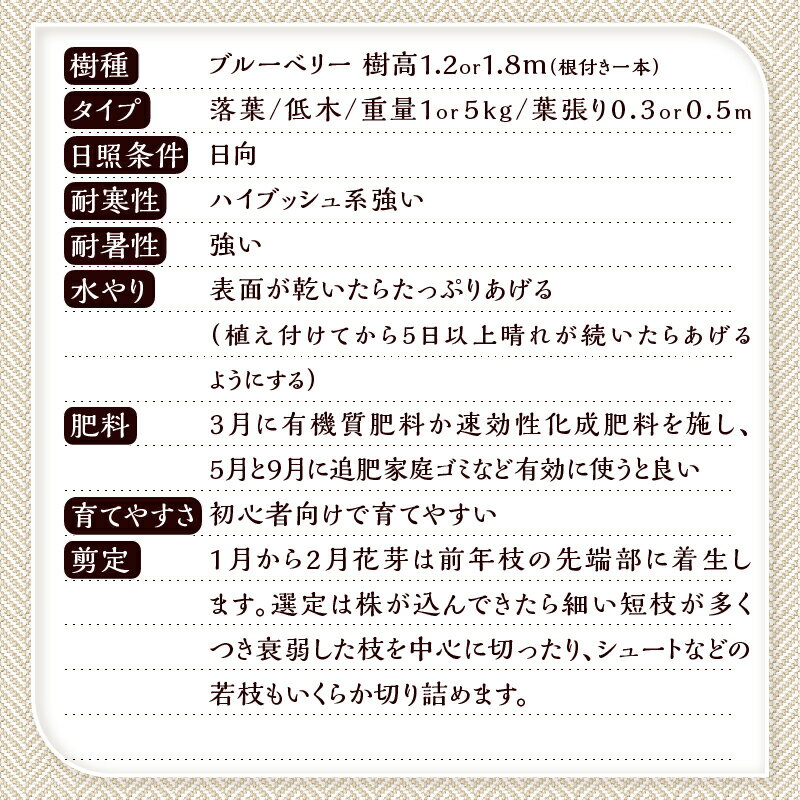 樹種 ブルーベリー 樹高1.2or1.8m(根付き一本)

タイプ 落葉/低木/重量1or5kg/葉張り0.3or0.5m

日照条件 日向

耐寒性 ハイブッシュ系強い

耐暑性 強い

水やり 表面が乾いたらたっぷりあげる(植え付けてから5日以上晴れが続いたらあげるようにする)

肥料 3月に有機質肥料か速効性化成肥料を施し、5月と9月に追肥家庭ゴミなど有効に使うと良い

育てやすさ 初心者向けで育てやすい

剪定 1月から2月花芽は前年枝の先端部に着生します。選定は株が込んできたら細い短枝が多くつき衰弱した枝を中心に切ったり、シュートなどの若枝もいくらか切り詰めます。